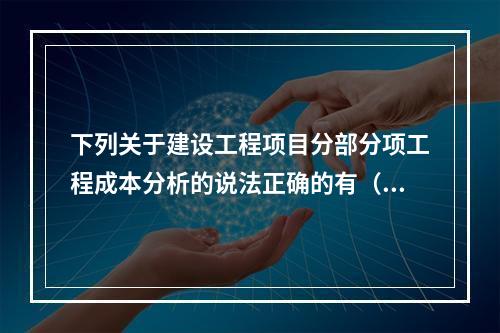 下列关于建设工程项目分部分项工程成本分析的说法正确的有（...